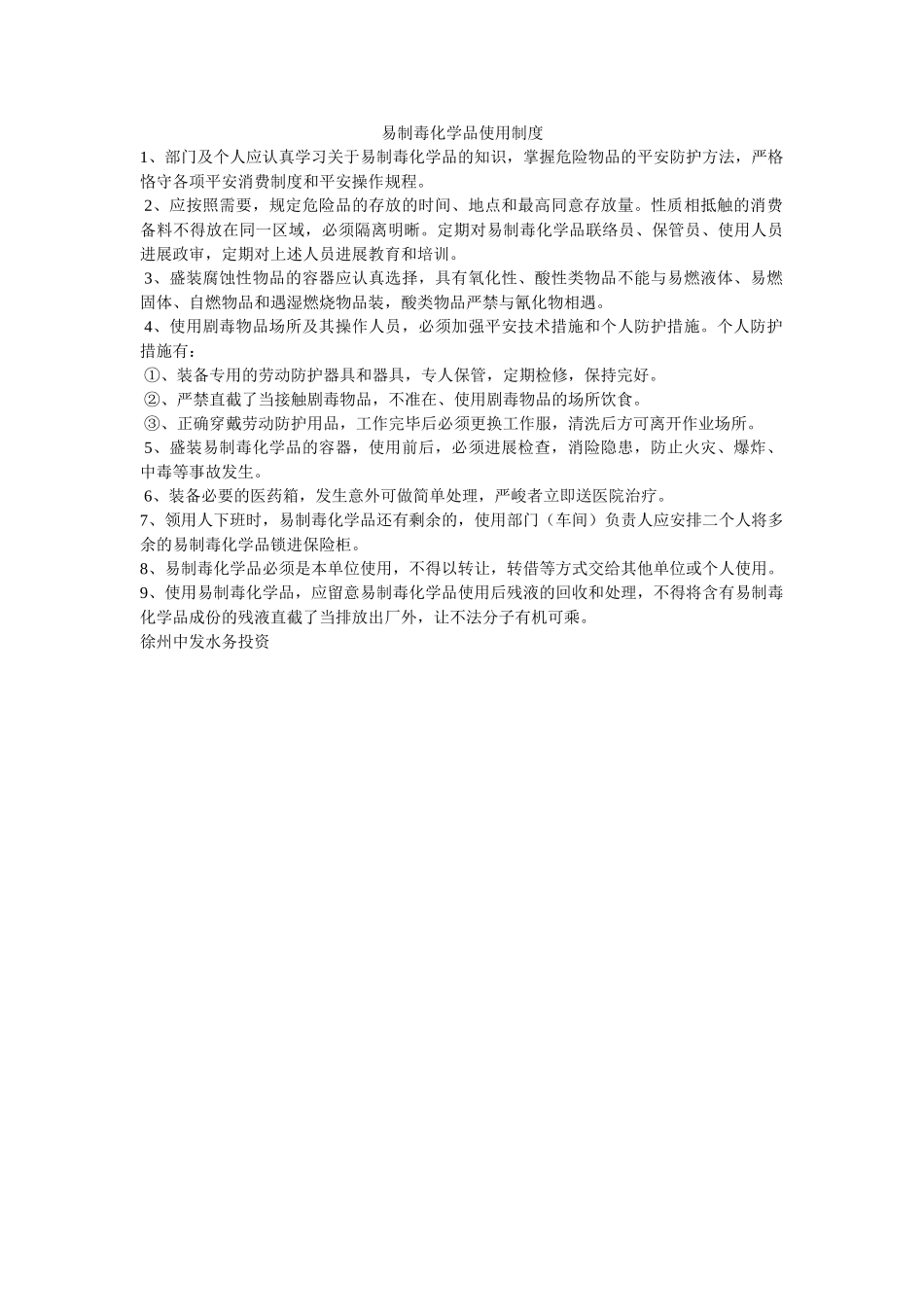 易制毒化学品使用制度

1、部门及个人应认真学习关于易制毒化学品的知识，掌握危险物品的平安防护方法，严格恪守各项平安消费制度和平安操作规程。

2、应按照需要，规定危险品的存放的时间、地点和最高同意存放量。性质相抵触的消费备料不得放在同一区域，必须隔离明晰。定期对易制毒化学品联络员、保管员、使用人员进展政审，定期对上述人员进展教育和培训。

3、盛装腐蚀性物品的容器应认真选择，具有氧化性、酸性类物品不能与易燃液体、易燃固体、自燃物品和遇湿燃烧物品装，酸类物品严禁与氰化物相遇。

4、使用剧毒物品场所及其操作人员，必须加强平安技术措施和个人防护措施。个人防护措施有：

①、装备专用的劳动防护器具和器具，专人保管，定期检修，保持完好。

②、严禁直截了当接触剧毒物品，不准在、使用剧毒物品的场所饮食。

③、正确穿戴劳动防护用品，工作完毕后必须更换工作服，清洗后方可离开作业场所。

5、盛装易制毒化学品的容器，使用前后，必须进展检查，消险隐患，防止火灾、爆炸、中毒等事故发生。

6、装备必要的医药箱，发生意外可做简单处理，严峻者立即送医院治疗。

7、领用人下班时，易制毒化学品还有剩余的，使用部门（车间）负责人应安排二个人将多余的易制毒化学品锁进保险柜。

8、易制毒化学品必须是本单位使用，不得以转让，转借等方式交给其他单位或个人使用。

9、使用易制毒化学品，应留意易制毒化学品使用后残液的回收和处理，不得将含有易制毒化学品成份的残液直截了当排放出厂外，让不法分子有机可乘。

徐州中发水务投资